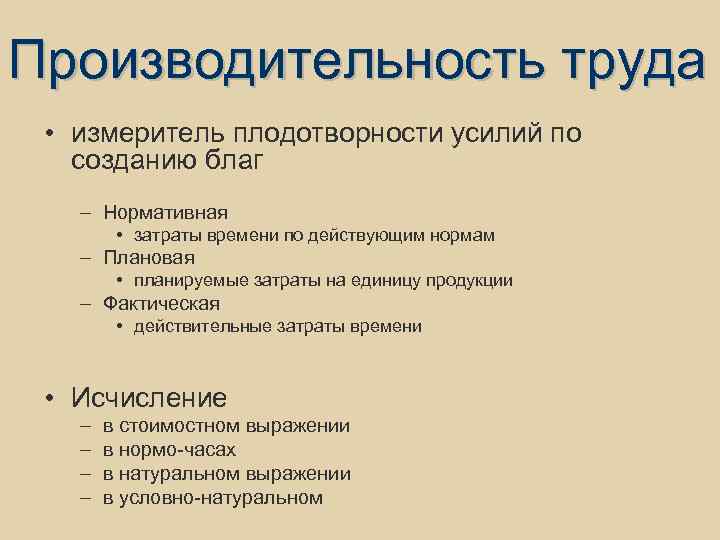 Производительность труда

• измеритель плодотворности усилий по созданию благ

– Нормативная
• затраты времени по действующим нормам
– Плановая
• планируемые затраты на единицу продукции
– Фактическая
• действительные затраты времени

• Исчисление
– в стоимостном выражении
– в нормо-часах
– в натуральном выражении
– в условно-натуральном